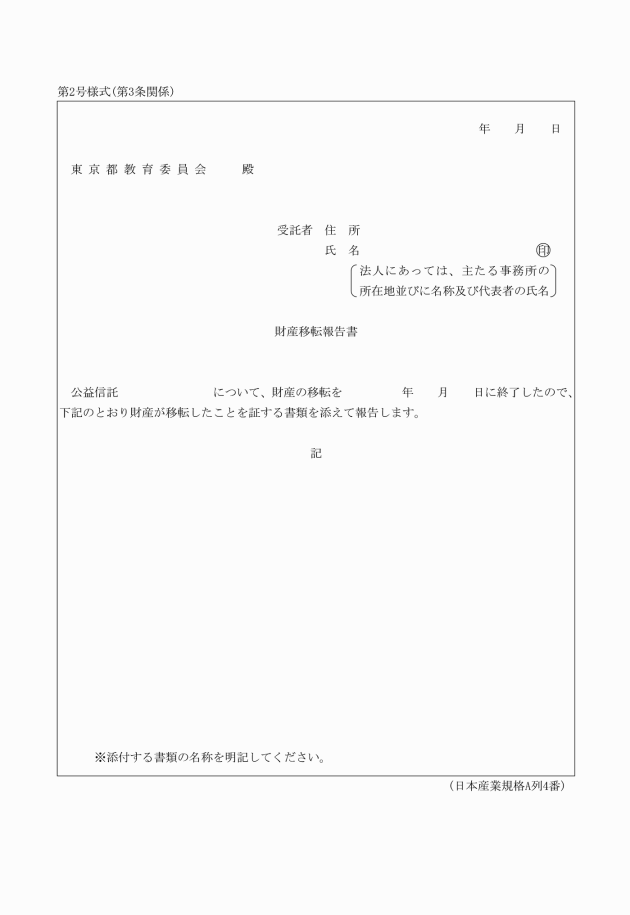 第2号様式(第3条関係)

年　月　日

東京都教育委員会　殿

受託者　住　所
氏　名　㊞
法人にあっては、主たる事務所の所在地並びに名称及び代表者の氏名

財産移転報告書

公益信託　について、財産の移転を　年　月　日に終了したので、下記のとおり財産が移転したことを証する書類を添えて報告します。

記

※添付する書類の名称を明記してください。

(日本産業規格A列4番)